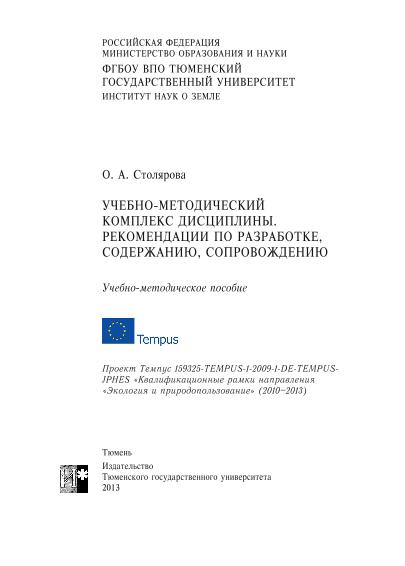 РОССИЙСКАЯ ФЕДЕРАЦИЯ
МИНИСТЕРСТВО ОБРАЗОВАНИЯ И НАУКИ
ФГБОУ ВПО ТЮМЕНСКИЙ ГОСУДАРСТВЕННЫЙ УНИВЕРСИТЕТ
ИНСТИТУТ НАУК О ЗЕМЛЕ

О. А. Столярова

УЧЕБНО-МЕТОДИЧЕСКИЙ КОМПЛЕКС ДИСЦИПЛИНЫ. РЕКОМЕНДАЦИИ ПО РАЗРАБОТКЕ, СОДЕРЖАНИЮ, СОПРОВОЖДЕНИЮ

Учебно-методическое пособие

Tempus

Проект Темпус 159325-TEMPUS-1-2009-1-DE-TEMPUS-JPHES «Квалификационные рамки направления «Экология и природопользование» (2010–2013)

Тюмень
Издательство
Тюменского государственного университета
2013